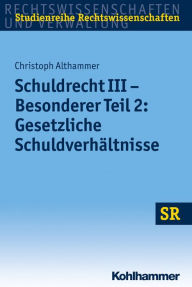 RECHTSWISSENSCHAFTEN UND VERWALTUNG
Studienreihe Rechtswissenschaften

Christoph Althammer

Schuldrecht III – Besonderer Teil 2: Gesetzliche Schuldverhältnisse

SR

Kohlhammer